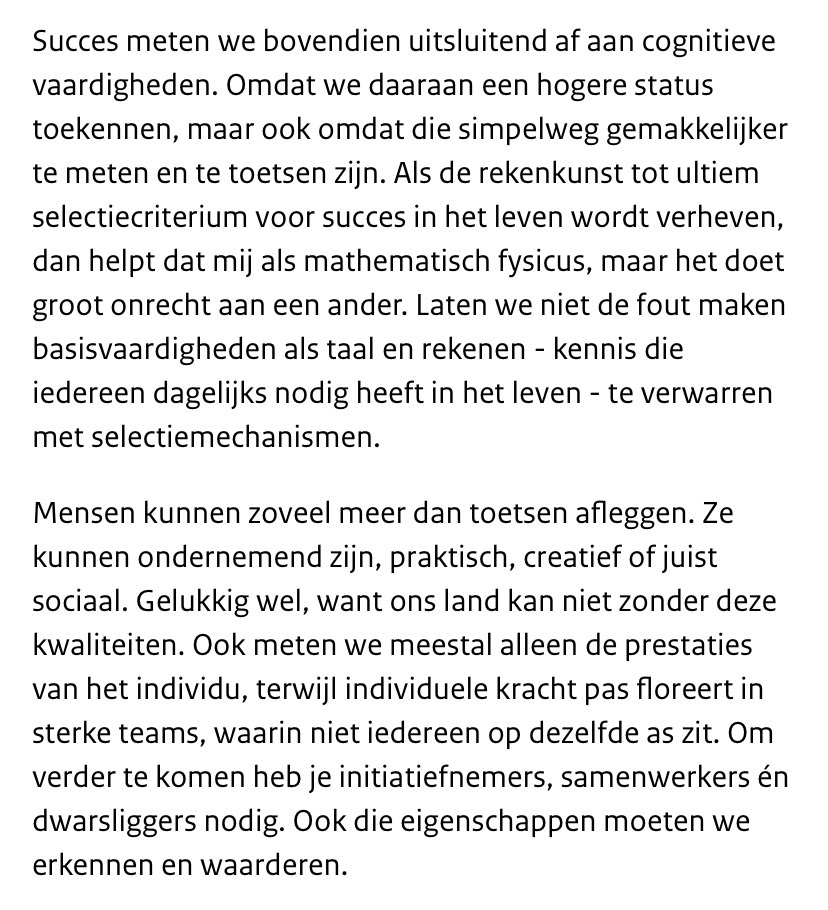 Succes meten we bovendien uitsluitend af aan cognitieve vaardigheden. Omdat we daaraan een hogere status toekennen, maar ook omdat die simpelweg gemakkelijker te meten en te toetsen zijn. Als de rekenkunst tot ultiem selectiecriterium voor succes in het leven wordt verheven, dan helpt dat mij als mathematisch fysicus, maar het doet groot onrecht aan een ander. Laten we niet de fout maken basisvaardigheden als taal en rekenen - kennis die iedereen dagelijks nodig heeft in het leven - te verwarren met selectiemechanismen.

Mensen kunnen zoveel meer dan toetsen afleggen. Ze kunnen ondernemend zijn, praktisch, creatief of juist sociaal. Gelukkig wel, want ons land kan niet zonder deze kwaliteiten. Ook meten we meestal alleen de prestaties van het individu, terwijl individuele kracht pas floreert in sterke teams, waarin niet iedereen op dezelfde as zit. Om verder te komen heb je initiatiefnemers, samenwerkers én dwarsliggers nodig. Ook die eigenschappen moeten we erkennen en waarderen.